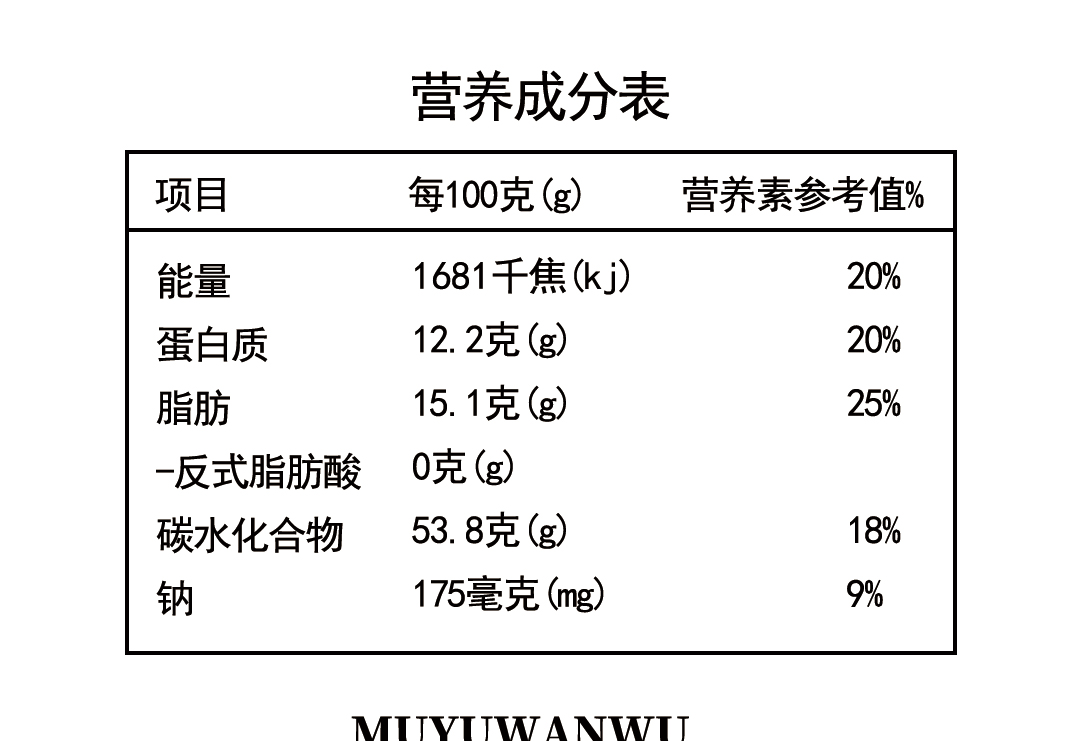 营养成分表

| 项目 | 每100克(g) | 营养素参考值% |
|---|---|---|
| 能量 | 1681千焦(kj) | 20% |
| 蛋白质 | 12.2克(g) | 20% |
| 脂肪 | 15.1克(g) | 25% |
| -反式脂肪酸 | 0克(g) | |
| 碳水化合物 | 53.8克(g) | 18% |
| 钠 | 175毫克(mg) | 9% |

MUYUWANWU